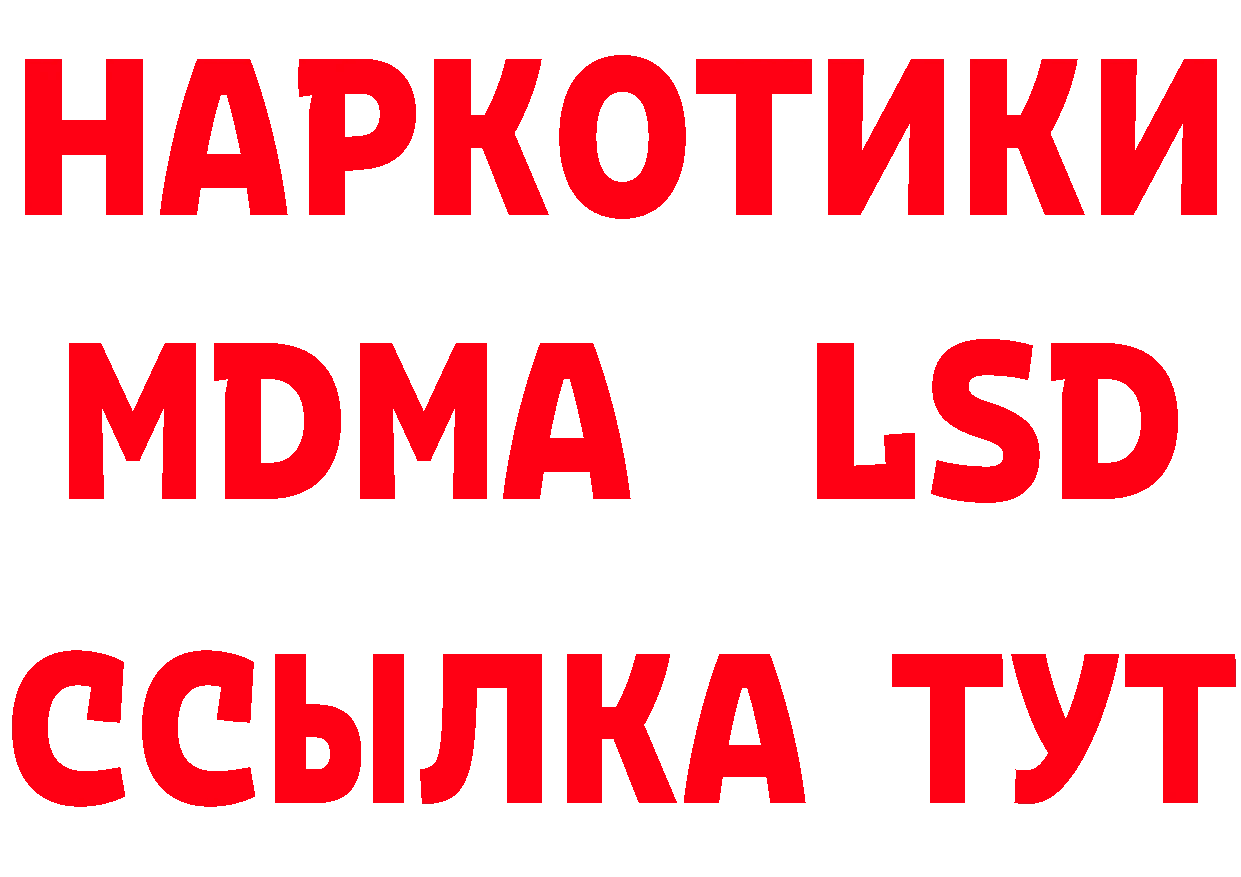 НАРКОТИКИ
MDMA LSD
ССЫЛКА ТУТ